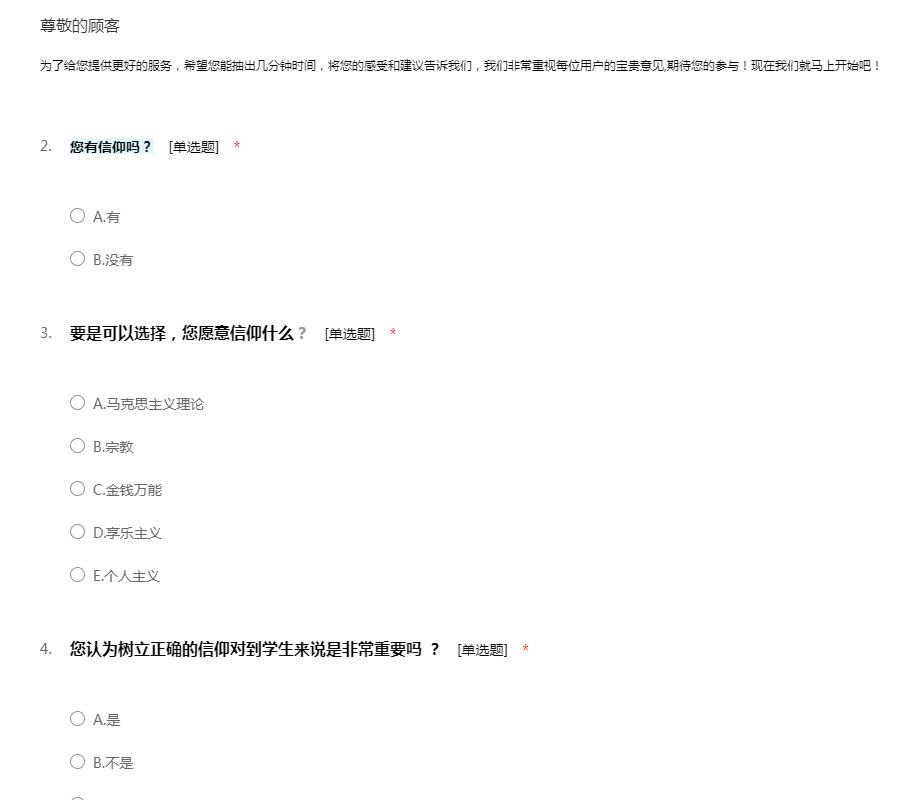 尊敬的顾客

为了给您提供更好的服务，希望您能抽出几分钟时间，将您的感受和建议告诉我们，我们非常重视每位用户的宝贵意见,期待您的参与！现在我们就马上开始吧！

2. 您有信仰吗？ [单选题] *

A.有

B.没有

3. 要是可以选择，您愿意信仰什么？ [单选题] *

A.马克思主义理论

B.宗教

C.金钱万能

D.享乐主义

E.个人主义

4. 您认为树立正确的信仰对到学生来说是非常重要吗 ？ [单选题] *

A.是

B.不是